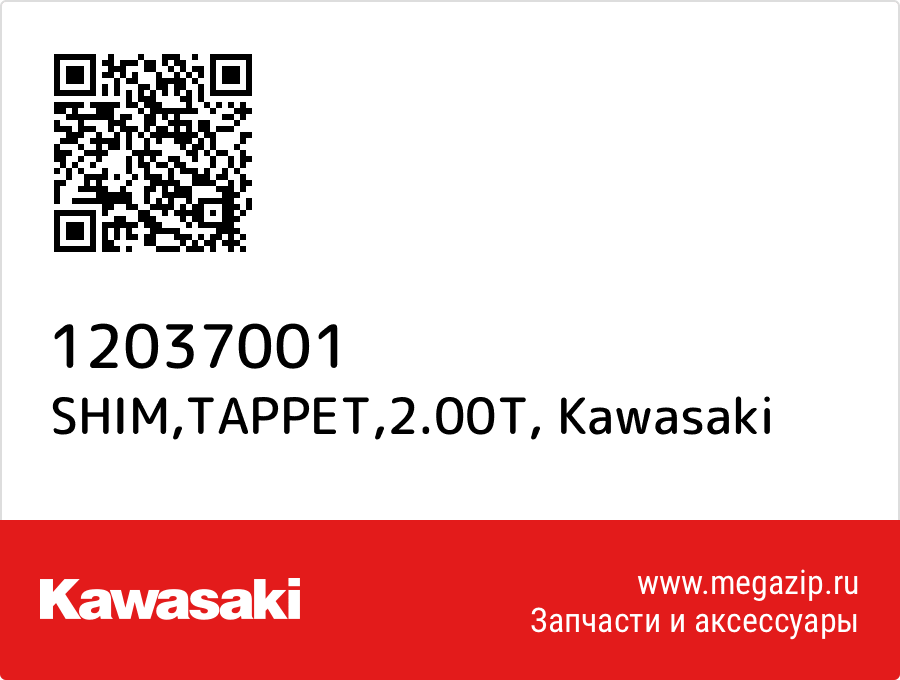 12037001
SHIM,TAPPET,2.00T, Kawasaki

Kawasaki

www.megazip.ru
Запчасти и аксессуары